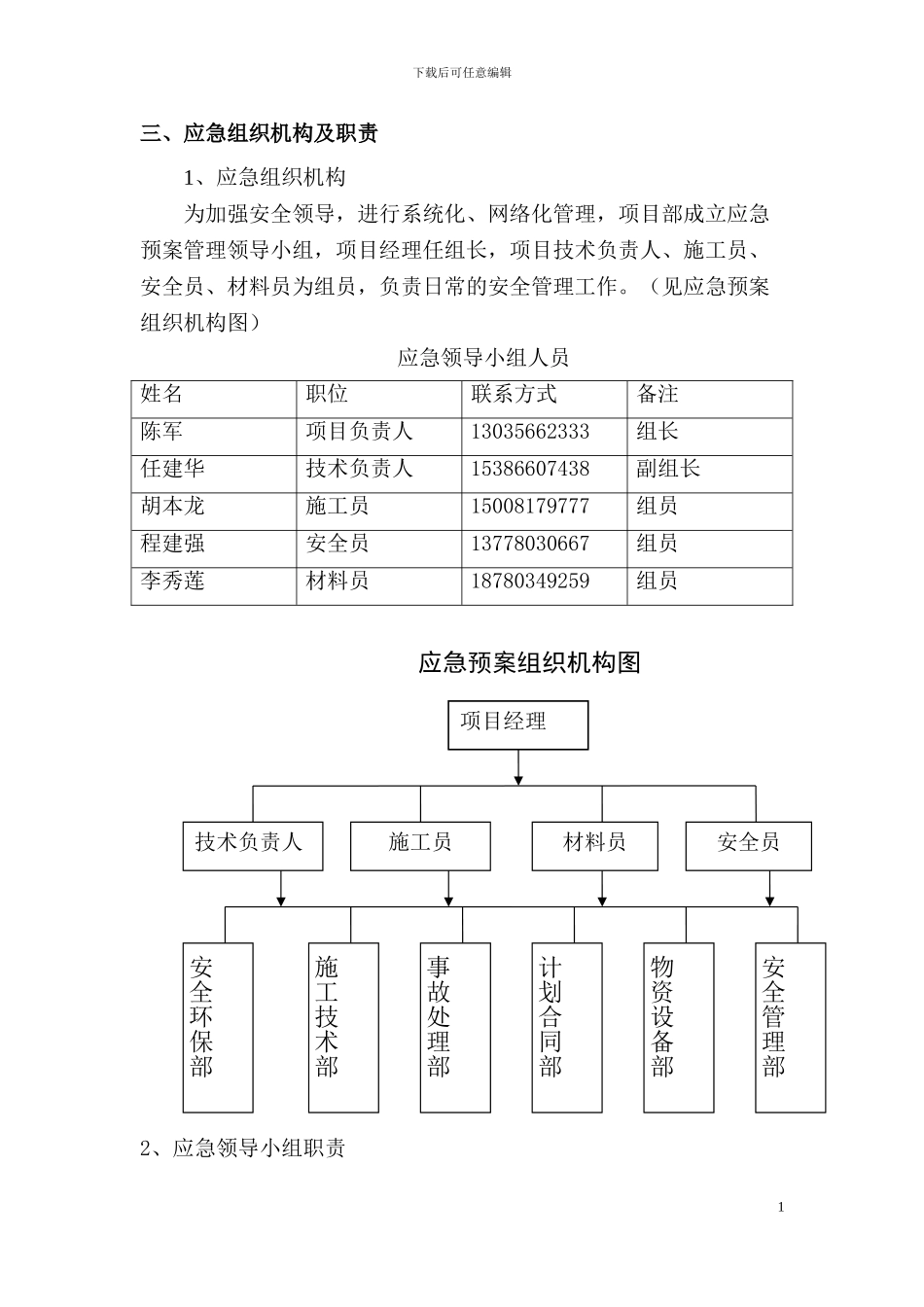 下载后可任意编辑

三、应急组织机构及职责

1、应急组织机构

为加强安全领导，进行系统化、网络化管理，项目部成立应急预案管理领导小组，项目经理任组长，项目技术负责人、施工员、安全员、材料员为组员，负责日常的安全管理工作。（见应急预案组织机构图）

应急领导小组人员

| 姓名 | 职位 | 联系方式 | 备注 |
|---|---|---|---|
| 陈军 | 项目负责人 | 13035662333 | 组长 |
| 任建华 | 技术负责人 | 15386607438 | 副组长 |
| 胡本龙 | 施工员 | 15008179777 | 组员 |
| 程建强 | 安全员 | 13778030667 | 组员 |
| 李秀莲 | 材料员 | 18780349259 | 组员 |

应急预案组织机构图

项目经理

技术负责人

施工员

材料员

安全员

安全环保部

施工技术部

事故处理部

计划合同部

物资设备部

安全管理部

2、应急领导小组职责

1